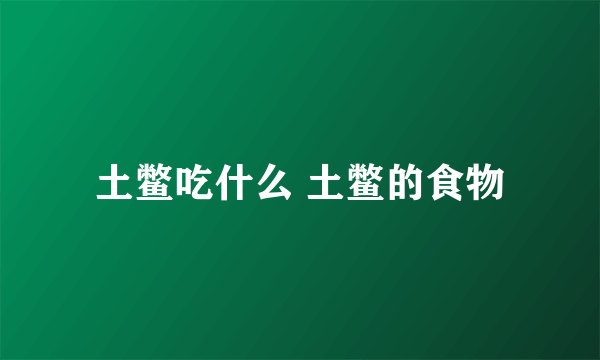 土鳖吃什么 土鳖的食物